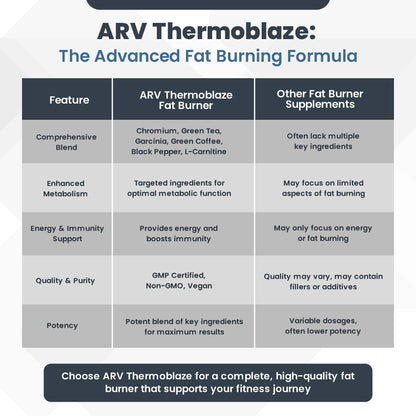 ARV Thermoblaze:
The Advanced Fat Burning Formula

| Feature | ARV Thermoblaze Fat Burner | Other Fat Burner Supplements |
|---|---|---|
| Comprehensive Blend | Chromium, Green Tea, Garcinia, Green Coffee, Black Pepper, L-Carnitine | Often lack multiple key ingredients |
| Enhanced Metabolism | Targeted ingredients for optimal metabolic function | May focus on limited aspects of fat burning |
| Energy & Immunity Support | Provides energy and boosts immunity | May only focus on energy or fat burning |
| Quality & Purity | GMP Certified, Non-GMO, Vegan | Quality may vary, may contain fillers or additives |
| Potency | Potent blend of key ingredients for maximum results | Variable dosages, often lower potency |

Choose ARV Thermoblaze for a complete, high-quality fat burner that supports your fitness journey